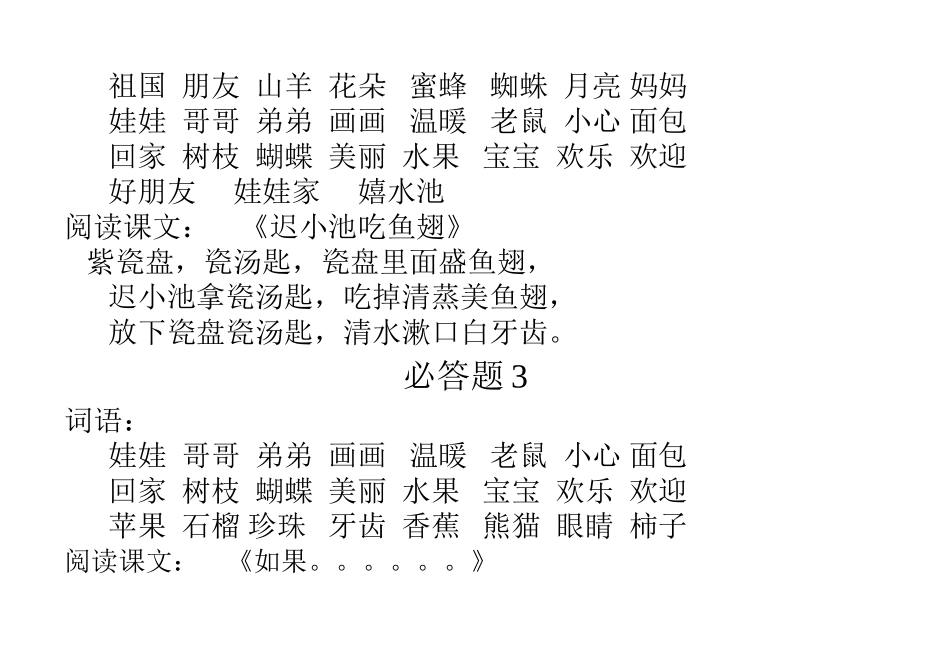 祖国 朋友 山羊 花朵 蜜蜂 蜘蛛 月亮 妈妈
娃娃 哥哥 弟弟 画画 温暖 老鼠 小心 面包
回家 树枝 蝴蝶 美丽 水果 宝宝 欢乐 欢迎
好朋友 娃娃家 嬉水池
阅读课文： 《迟小池吃鱼翅》
紫瓷盘，瓷汤匙，瓷盘里面盛鱼翅，
迟小池拿瓷汤匙，吃掉清蒸美鱼翅，
放下瓷盘瓷汤匙，清水漱口白牙齿。

必答题 3

词语：
娃娃 哥哥 弟弟 画画 温暖 老鼠 小心 面包
回家 树枝 蝴蝶 美丽 水果 宝宝 欢乐 欢迎
苹果 石榴 珍珠 牙齿 香蕉 熊猫 眼睛 柿子
阅读课文： 《如果。。。。。。》